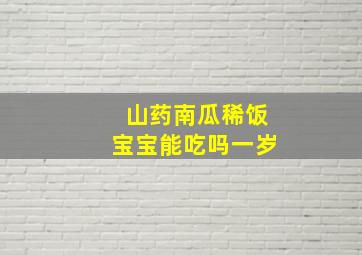 山药南瓜稀饭
宝宝能吃吗一岁